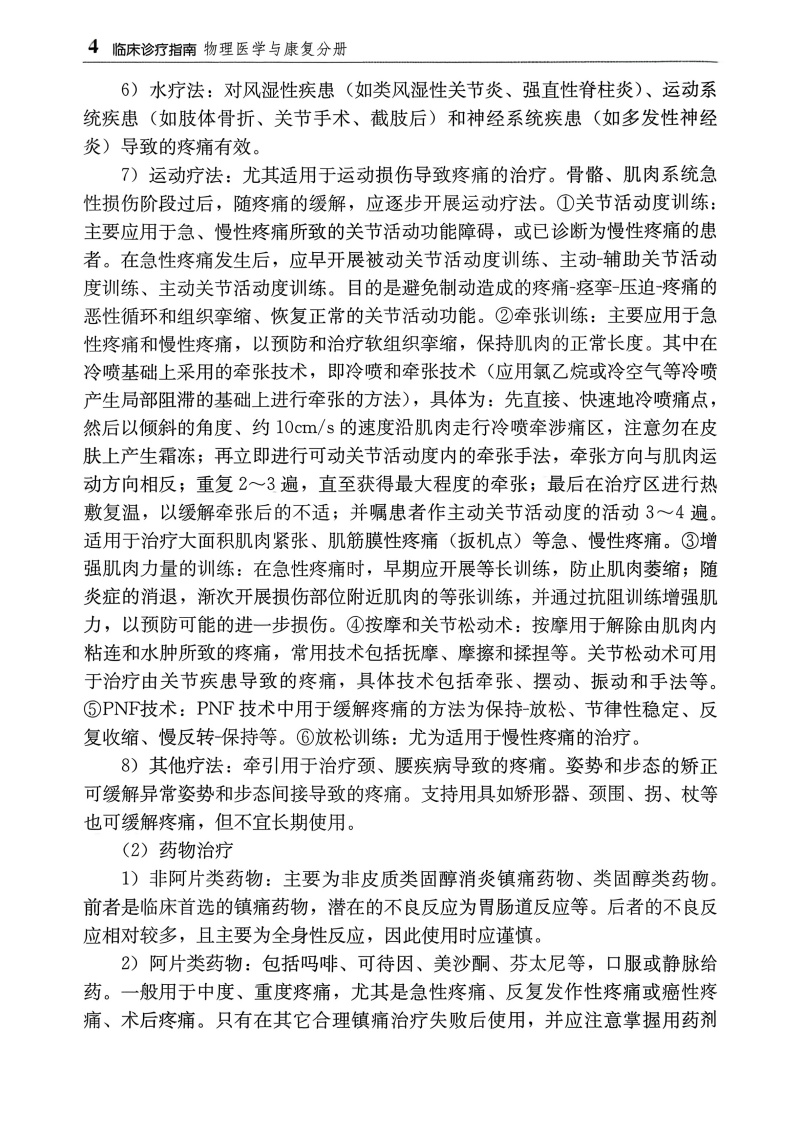 4 临床诊疗指南 物理医学与康复分册

6）水疗法：对风湿性疾患（如类风湿性关节炎、强直性脊柱炎）、运动系统疾患（如肢体骨折、关节手术、截肢后）和神经系统疾患（如多发性神经炎）导致的疼痛有效。

7）运动疗法：尤其适用于运动损伤导致疼痛的治疗。骨骼、肌肉系统急性损伤阶段过后，随疼痛的缓解，应逐步开展运动疗法。①关节活动度训练：主要应用于急、慢性疼痛所致的关节活动功能障碍，或已诊断为慢性疼痛的患者。在急性疼痛发生后，应早开展被动关节活动度训练、主动-辅助关节活动度训练、主动关节活动度训练。目的是避免制动造成的疼痛-痉挛-压迫-疼痛的恶性循环和组织挛缩、恢复正常的关节活动功能。②牵张训练：主要应用于急性疼痛和慢性疼痛，以预防和治疗软组织挛缩，保持肌肉的正常长度。其中在冷喷基础上采用的牵张技术，即冷喷和牵张技术（应用氯乙烷或冷空气等冷喷产生局部阻滞的基础上进行牵张的方法），具体为：先直接、快速地冷喷痛点，然后以倾斜的角度、约 10cm/s 的速度沿肌肉走行冷喷牵涉痛区，注意勿在皮肤上产生霜冻；再立即进行可动关节活动度内的牵张手法，牵张方向与肌肉运动方向相反；重复 2～3 遍，直至获得最大程度的牵张；最后在治疗区进行热敷复温，以缓解牵张后的不适；并嘱患者作主动关节活动度的活动 3～4 遍。适用于治疗大面积肌肉紧张、肌筋膜性疼痛（扳机点）等急、慢性疼痛。③增强肌肉力量的训练：在急性疼痛时，早期应开展等长训练，防止肌肉萎缩；随炎症的消退，渐次开展损伤部位附近肌肉的等张训练，并通过抗阻训练增强肌力，以预防可能的进一步损伤。④按摩和关节松动术：按摩用于解除由肌肉内粘连和水肿所致的疼痛，常用技术包括抚摩、摩擦和揉捏等。关节松动术可用于治疗由关节疾患导致的疼痛，具体技术包括牵张、摆动、振动和手法等。⑤PNF技术：PNF 技术中用于缓解疼痛的方法为保持-放松、节律性稳定、反复收缩、慢反转-保持等。⑥放松训练：尤为适用于慢性疼痛的治疗。

8）其他疗法：牵引用于治疗颈、腰疾病导致的疼痛。姿势和步态的矫正可缓解异常姿势和步态间接导致的疼痛。支持用具如矫形器、颈围、拐、杖等也可缓解疼痛，但不宜长期使用。

（2）药物治疗

1）非阿片类药物：主要为非皮质类固醇消炎镇痛药物、类固醇类药物。前者是临床首选的镇痛药物，潜在的不良反应为胃肠道反应等。后者的不良反应相对较多，且主要为全身性反应，因此使用时应谨慎。

2）阿片类药物：包括吗啡、可待因、美沙酮、芬太尼等，口服或静脉给药。一般用于中度、重度疼痛，尤其是急性疼痛、反复发作性疼痛或癌性疼痛、术后疼痛。只有在其它合理镇痛治疗失败后使用，并应注意掌握用药剂